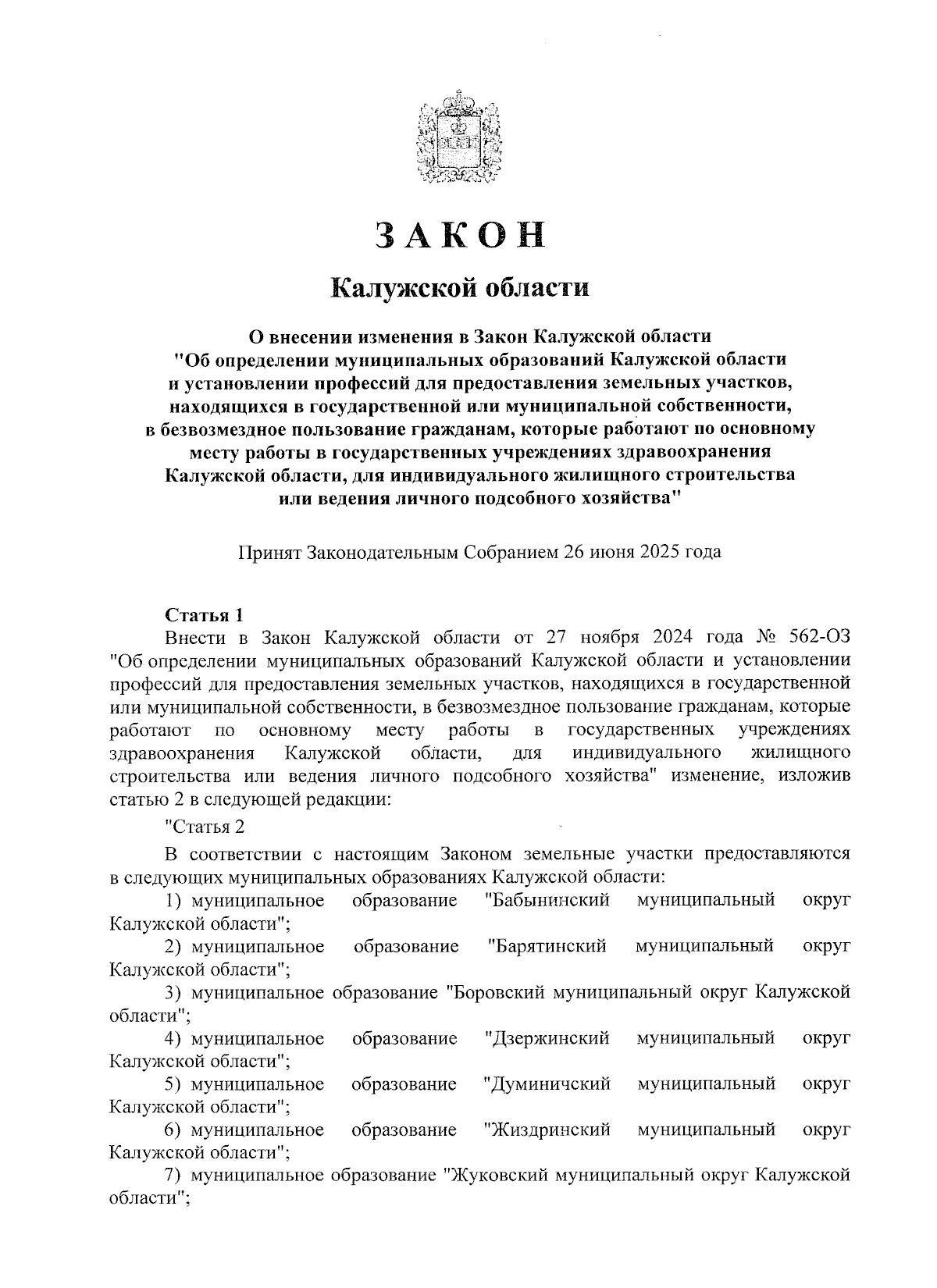 ЗАКОН

Калужской области

О внесении изменения в Закон Калужской области "Об определении муниципальных образований Калужской области и установлении профессий для предоставления земельных участков, находящихся в государственной или муниципальной собственности, в безвозмездное пользование гражданам, которые работают по основному месту работы в государственных учреждениях здравоохранения Калужской области, для индивидуального жилищного строительства или ведения личного подсобного хозяйства"

Принят Законодательным Собранием 26 июня 2025 года

Статья 1

Внести в Закон Калужской области от 27 ноября 2024 года № 562-ОЗ "Об определении муниципальных образований Калужской области и установлении профессий для предоставления земельных участков, находящихся в государственной или муниципальной собственности, в безвозмездное пользование гражданам, которые работают по основному месту работы в государственных учреждениях здравоохранения Калужской области, для индивидуального жилищного строительства или ведения личного подсобного хозяйства" изменение, изложив статью 2 в следующей редакции:

"Статья 2

В соответствии с настоящим Законом земельные участки предоставляются в следующих муниципальных образованиях Калужской области:

1) муниципальное образование "Бабынинский муниципальный округ Калужской области";

2) муниципальное образование "Барятинский муниципальный округ Калужской области";

3) муниципальное образование "Боровский муниципальный округ Калужской области";

4) муниципальное образование "Дзержинский муниципальный округ Калужской области";

5) муниципальное образование "Думиничский муниципальный округ Калужской области";

6) муниципальное образование "Жиздринский муниципальный округ Калужской области";

7) муниципальное образование "Жуковский муниципальный округ Калужской области";